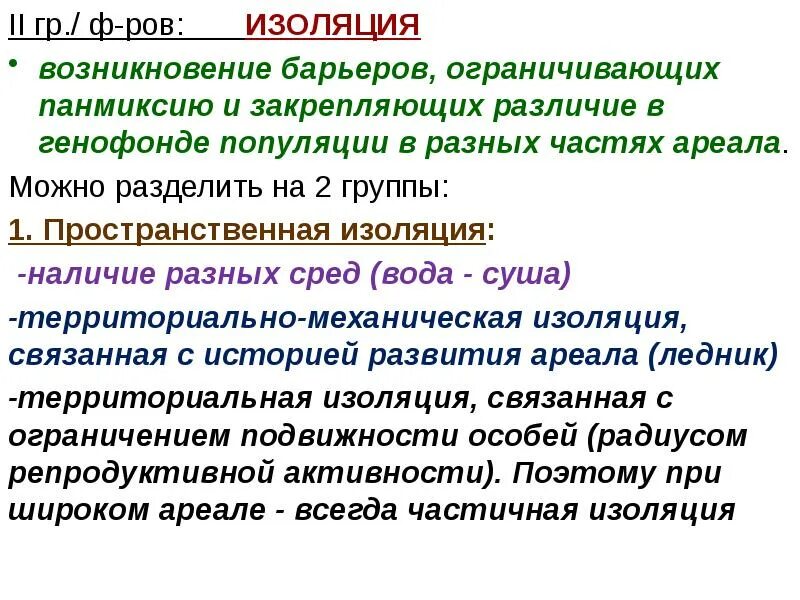 II гр./ ф-ров: ИЗОЛЯЦИЯ

• возникновение барьеров, ограничивающих панмиксию и закрепляющих различие в генофонде популяции в разных частях ареала.

Можно разделить на 2 группы:

1. Пространственная изоляция:

-наличие разных сред (вода - суша)

-территориально-механическая изоляция, связанная с историей развития ареала (ледник)

-территориальная изоляция, связанная с ограничением подвижности особей (радиусом репродуктивной активности). Поэтому при широком ареале - всегда частичная изоляция